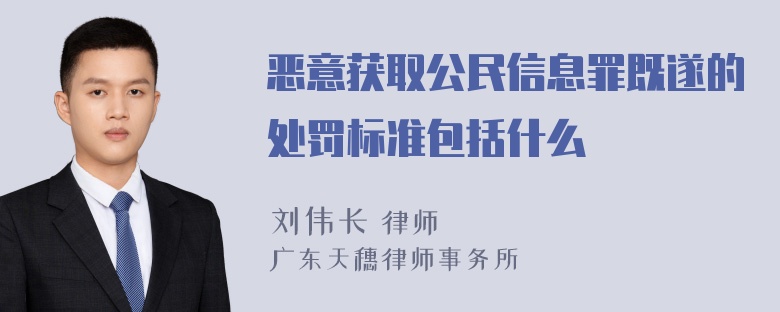 恶意获取公民信息罪既遂的处罚标准包括什么

刘伟长 律师
广东天穗律师事务所